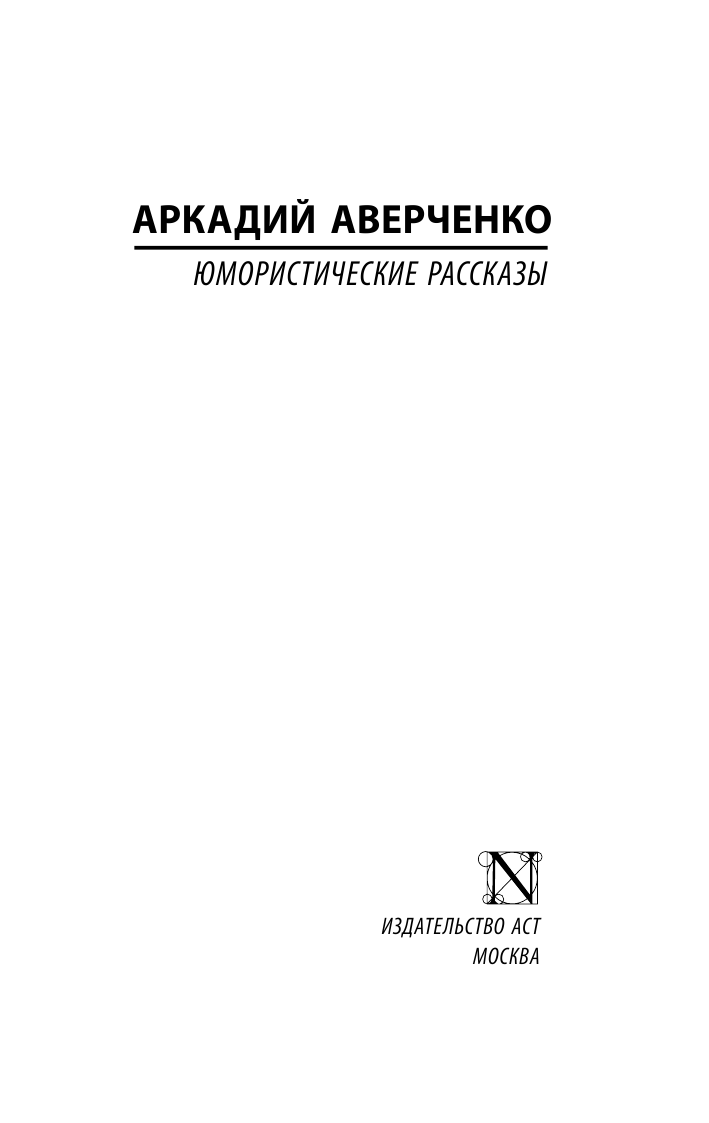 АРКАДИЙ АВЕРЧЕНКО

ЮМОРИСТИЧЕСКИЕ РАССКАЗЫ

N

ИЗДАТЕЛЬСТВО АСТ
МОСКВА